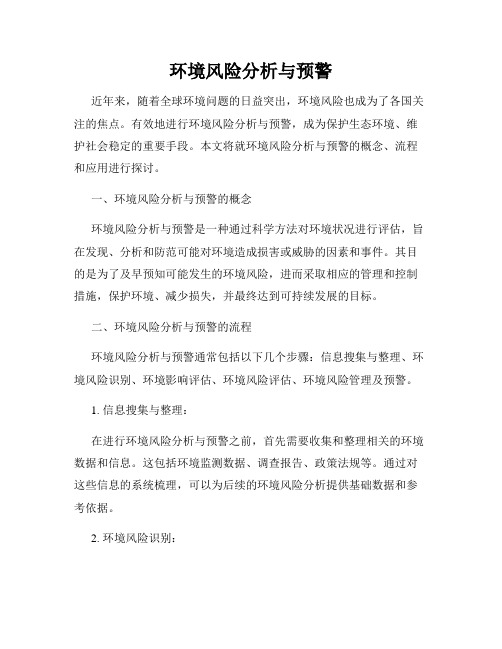 环境风险分析与预警

近年来，随着全球环境问题的日益突出，环境风险也成为了各国关注的焦点。有效地进行环境风险分析与预警，成为保护生态环境、维护社会稳定的重要手段。本文将就环境风险分析与预警的概念、流程和应用进行探讨。

一、环境风险分析与预警的概念

环境风险分析与预警是一种通过科学方法对环境状况进行评估，旨在发现、分析和防范可能对环境造成损害或威胁的因素和事件。其目的是为了及早预知可能发生的环境风险，进而采取相应的管理和控制措施，保护环境、减少损失，并最终达到可持续发展的目标。

二、环境风险分析与预警的流程

环境风险分析与预警通常包括以下几个步骤：信息搜集与整理、环境风险识别、环境影响评估、环境风险评估、环境风险管理及预警。

1. 信息搜集与整理：

在进行环境风险分析与预警之前，首先需要收集和整理相关的环境数据和信息。这包括环境监测数据、调查报告、政策法规等。通过对这些信息的系统梳理，可以为后续的环境风险分析提供基础数据和参考依据。

2. 环境风险识别：